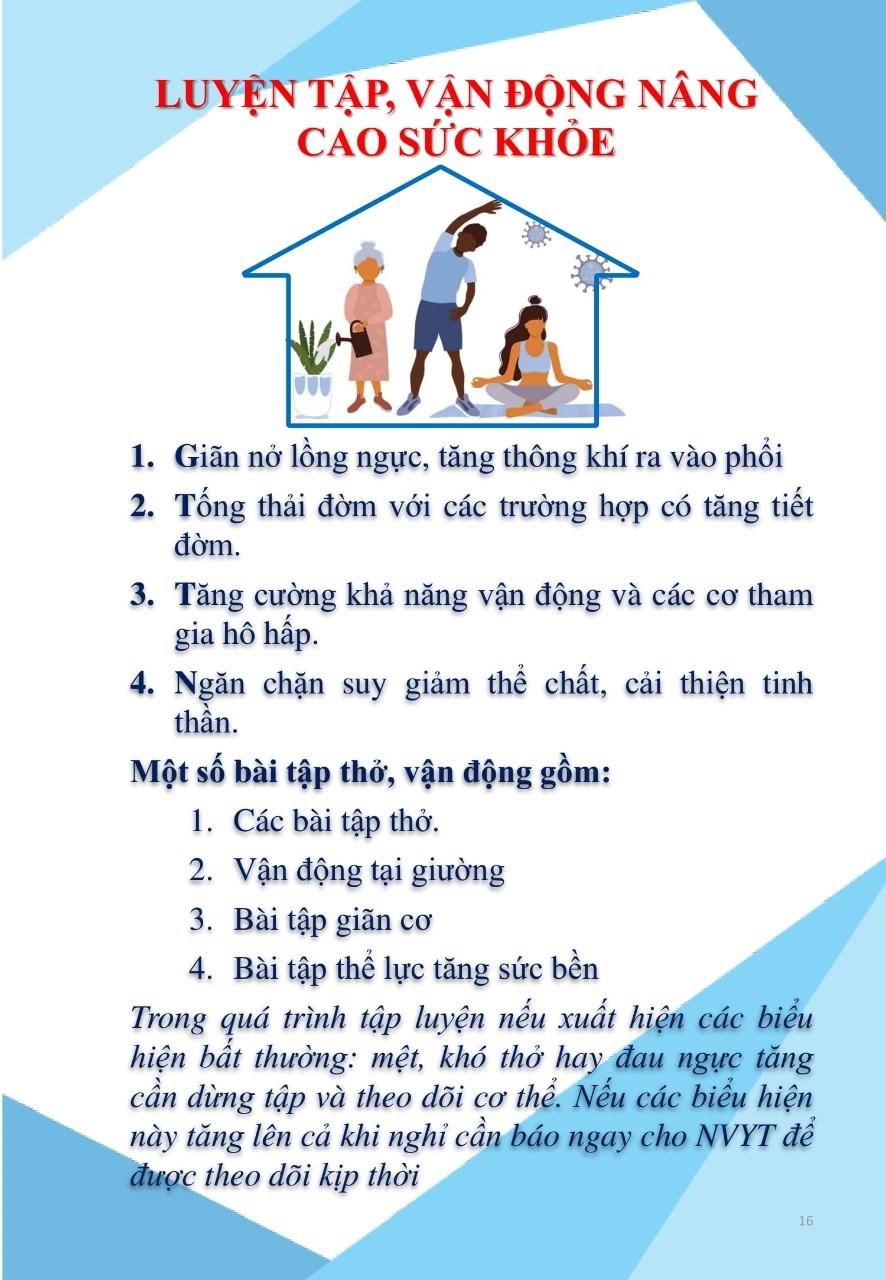 LUYỆN TẬP, VẬN ĐỘNG NÂNG CAO SỨC KHỎE

1. Giãn nở lồng ngực, tăng thông khí ra vào phổi
2. Tống thải đờm với các trường hợp có tăng tiết đờm.
3. Tăng cường khả năng vận động và các cơ tham gia hô hấp.
4. Ngăn chặn suy giảm thể chất, cải thiện tinh thần.

Một số bài tập thở, vận động gồm:

1. Các bài tập thở.
2. Vận động tại giường
3. Bài tập giãn cơ
4. Bài tập thể lực tăng sức bền

Trong quá trình tập luyện nếu xuất hiện các biểu hiện bất thường: mệt, khó thở hay đau ngực tăng cần dừng tập và theo dõi cơ thể. Nếu các biểu hiện này tăng lên cả khi nghỉ cần báo ngay cho NVYT để được theo dõi kịp thời

16